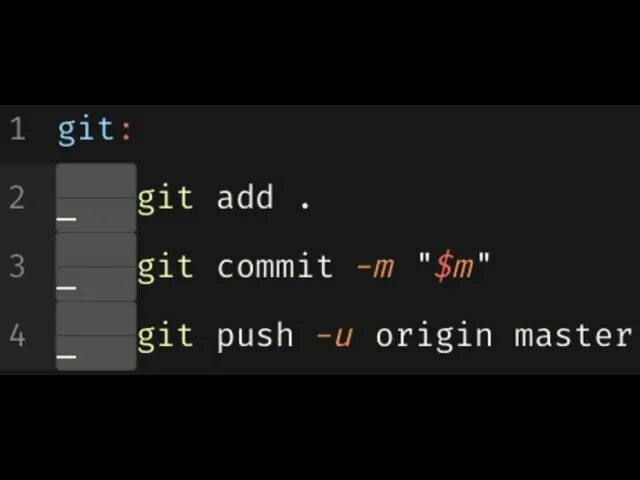 1 git:
2 git add .
3 git commit -m "$m"
4 git push -u origin master